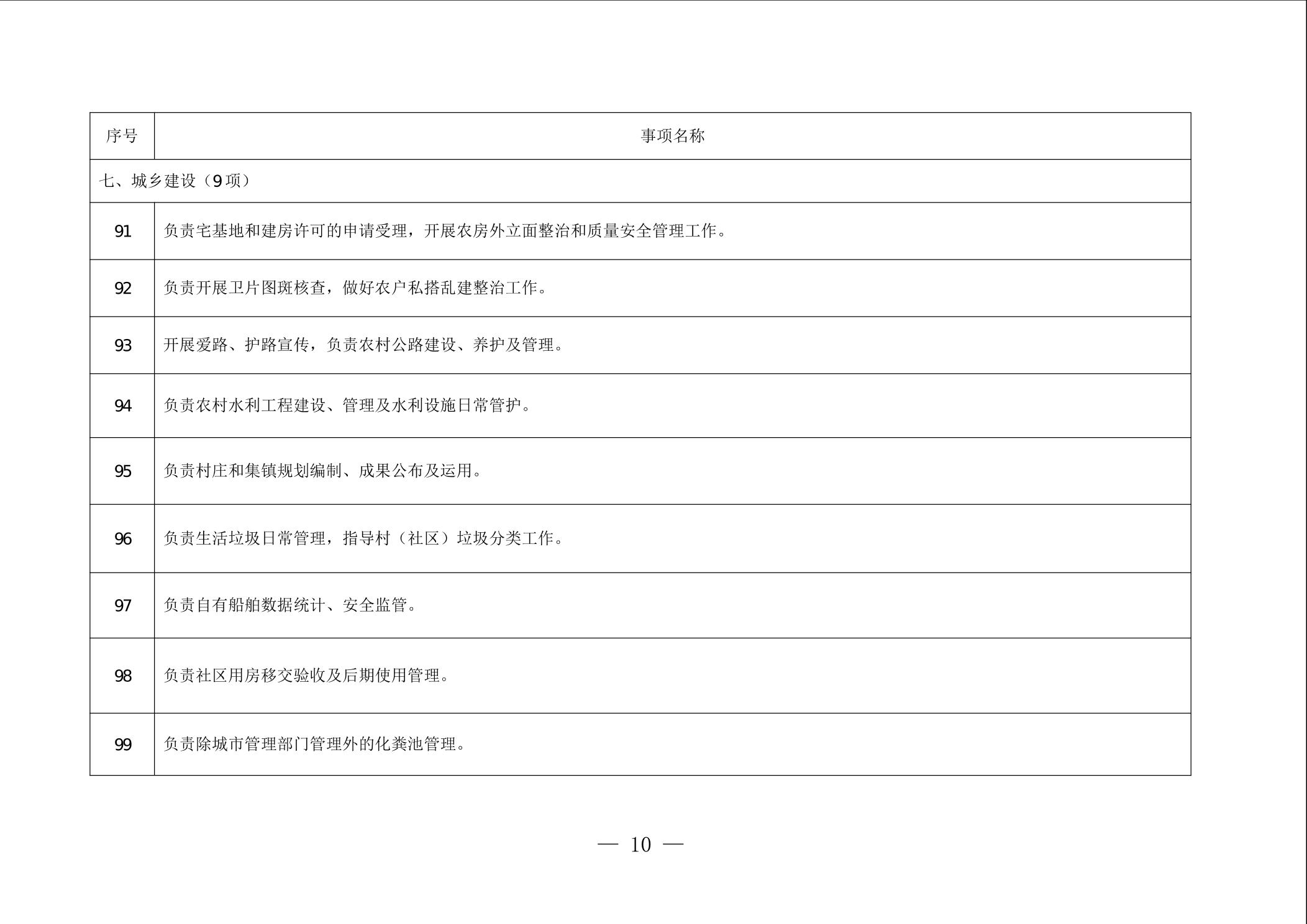 | 序号 | 事项名称 |
|---|---|
| 七、城乡建设（9项） | |
| 91 | 负责宅基地和建房许可的申请受理，开展农房外立面整治和质量安全管理工作。 |
| 92 | 负责开展卫片图斑核查，做好农户私搭乱建整治工作。 |
| 93 | 开展爱路、护路宣传，负责农村公路建设、养护及管理。 |
| 94 | 负责农村水利工程建设、管理及水利设施日常管护。 |
| 95 | 负责村庄和集镇规划编制、成果公布及运用。 |
| 96 | 负责生活垃圾日常管理，指导村（社区）垃圾分类工作。 |
| 97 | 负责自有船舶数据统计、安全监管。 |
| 98 | 负责社区用房移交验收及后期使用管理。 |
| 99 | 负责除城市管理部门管理外的化粪池管理。 |

— 10 —